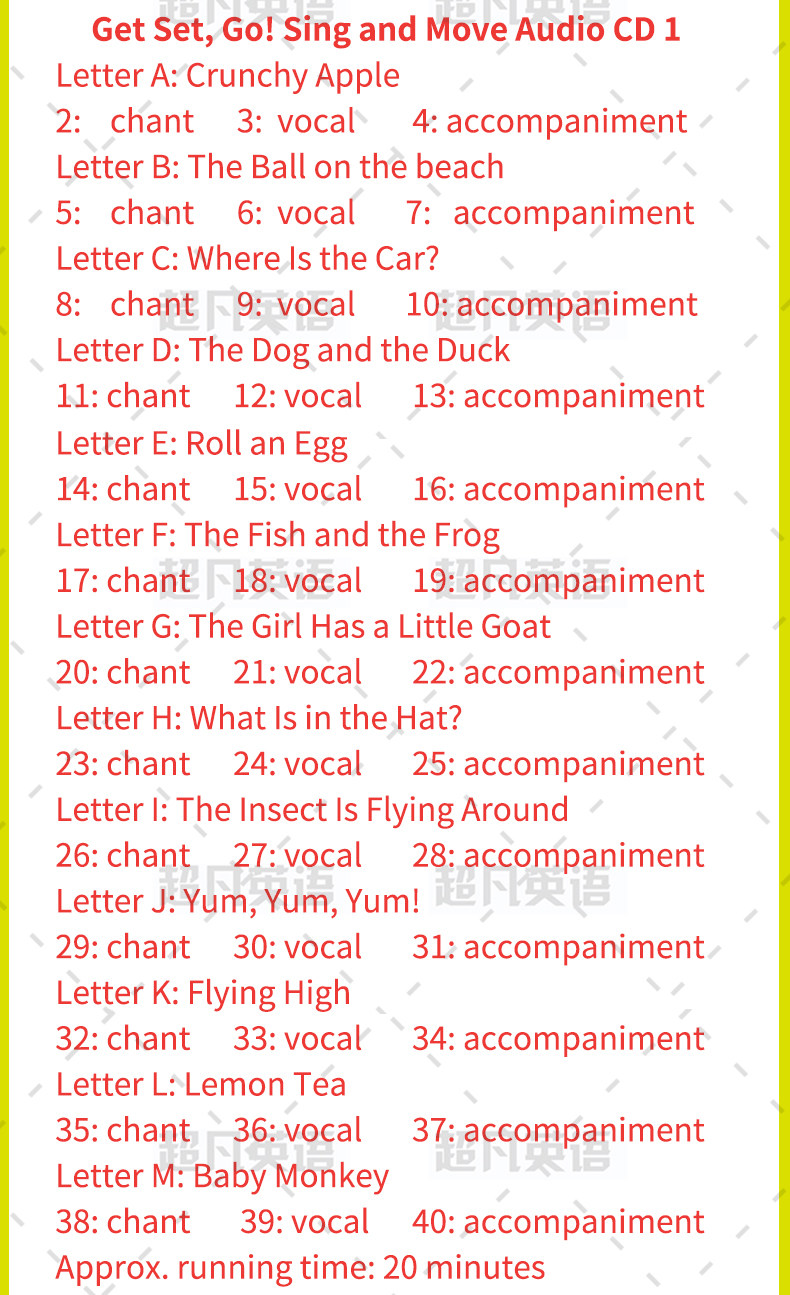 Get Set, Go! Sing and Move Audio CD 1

Letter A: Crunchy Apple
2: chant 3: vocal 4: accompaniment
Letter B: The Ball on the beach
5: chant 6: vocal 7: accompaniment
Letter C: Where Is the Car?
8: chant 9: vocal 10: accompaniment
Letter D: The Dog and the Duck
11: chant 12: vocal 13: accompaniment
Letter E: Roll an Egg
14: chant 15: vocal 16: accompaniment
Letter F: The Fish and the Frog
17: chant 18: vocal 19: accompaniment
Letter G: The Girl Has a Little Goat
20: chant 21: vocal 22: accompaniment
Letter H: What Is in the Hat?
23: chant 24: vocal 25: accompaniment
Letter I: The Insect Is Flying Around
26: chant 27: vocal 28: accompaniment
Letter J: Yum, Yum, Yum!
29: chant 30: vocal 31: accompaniment
Letter K: Flying High
32: chant 33: vocal 34: accompaniment
Letter L: Lemon Tea
35: chant 36: vocal 37: accompaniment
Letter M: Baby Monkey
38: chant 39: vocal 40: accompaniment
Approx. running time: 20 minutes

超凡英语